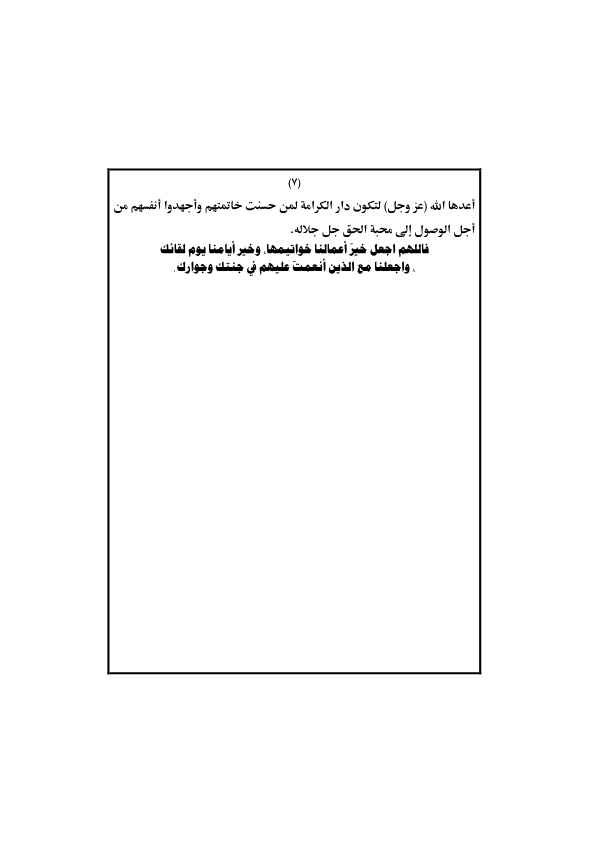 (٧)

أعدها الله (عز وجل) لتكون دار الكرامة لمن حسنت خاتمتهم وأجهدوا أنفسهم من أجل الوصول إلى محبة الحق جل جلاله.

فاللهم اجعل خيرَ أعمالنا خواتيمها، وخير أيامنا يوم لقائك ، واجعلنا مع الذين أنعمتَ عليهم في جنتك وجوارك.